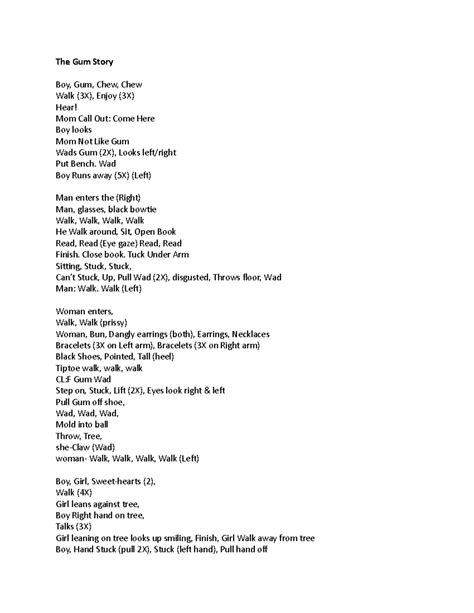 The Gum Story

Boy, Gum, Chew, Chew
Walk (3X), Enjoy (3X)
Hear!
Mom Call Out: Come Here
Boy looks
Mom Not Like Gum
Wads Gum (2X), Looks left/right
Put Bench. Wad
Boy Runs away (5X) (Left)

Man enters the (Right)
Man, glasses, black bowtie
Walk, Walk, Walk, Walk
He Walk around, Sit, Open Book
Read, Read (Eye gaze) Read, Read
Finish. Close book. Tuck Under Arm
Sitting, Stuck, Stuck,
Can't Stuck, Up, Pull Wad (2X), disgusted, Throws floor, Wad
Man: Walk. Walk (Left)

Woman enters,
Walk, Walk (prissy)
Woman, Bun, Dangly earrings (both), Earrings, Necklaces
Bracelets (3X on Left arm), Bracelets (3X on Right arm)
Black Shoes, Pointed, Tall (heel)
Tiptoe walk, walk, walk
CL:F Gum Wad
Step on, Stuck, Lift (2X), Eyes look right & left
Pull Gum off shoe,
Wad, Wad, Wad,
Mold into ball
Throw, Tree,
she-Claw (Wad)
woman- Walk, Walk, Walk, Walk (Left)

Boy, Girl, Sweet-hearts (2),
Walk (4X)
Girl leans against tree,
Boy Right hand on tree,
Talks (3X)
Girl leaning on tree looks up smiling, Finish, Girl Walk away from tree
Boy, Hand Stuck (pull 2X), Stuck (left hand), Pull hand off